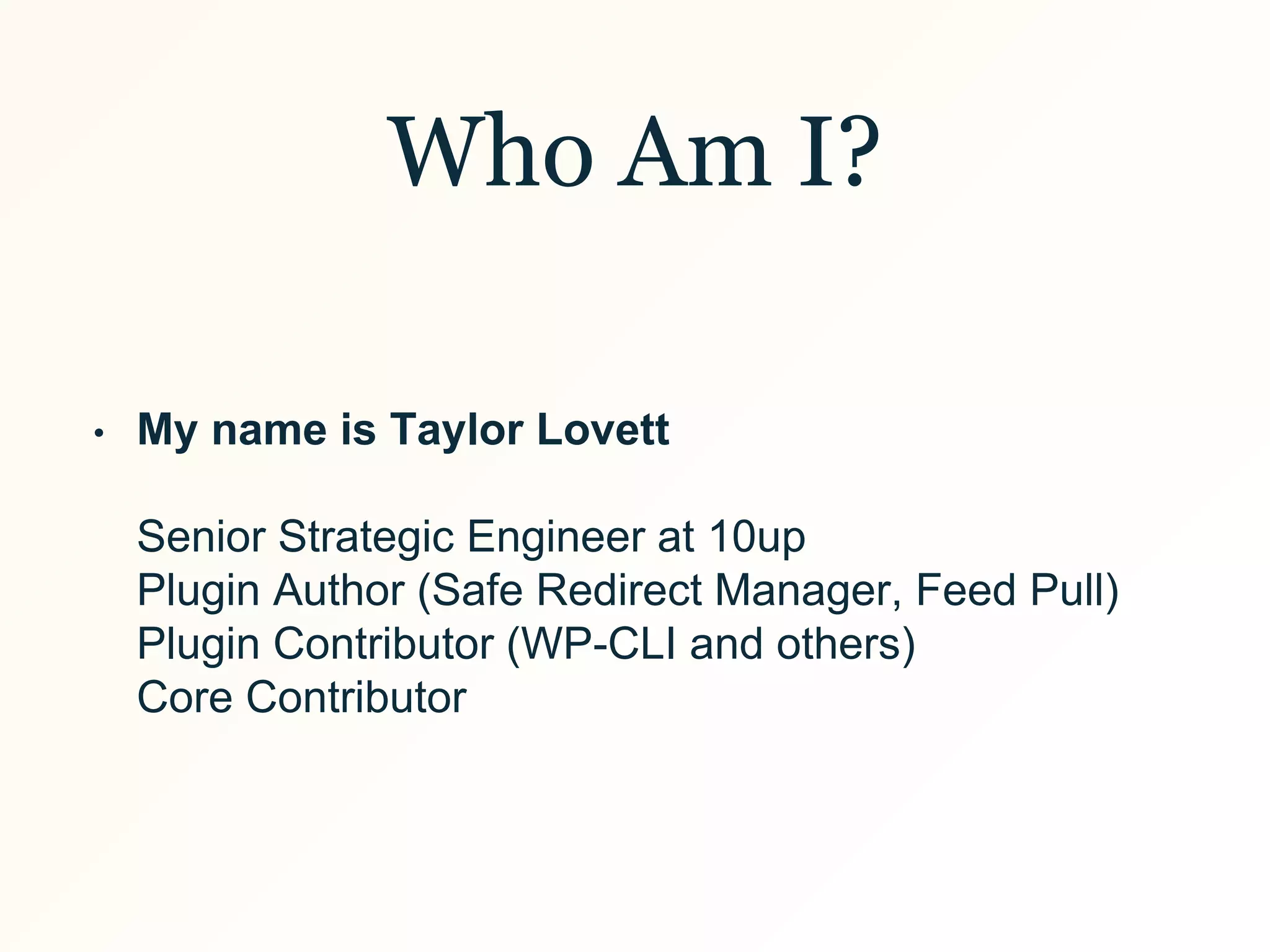 Who Am I?

• My name is Taylor Lovett

Senior Strategic Engineer at 10up
Plugin Author (Safe Redirect Manager, Feed Pull)
Plugin Contributor (WP-CLI and others)
Core Contributor